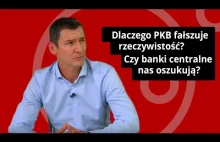 Dlaczego PKB fałszuje rzeczywistość?

Czy banki centralne nas oszukują?